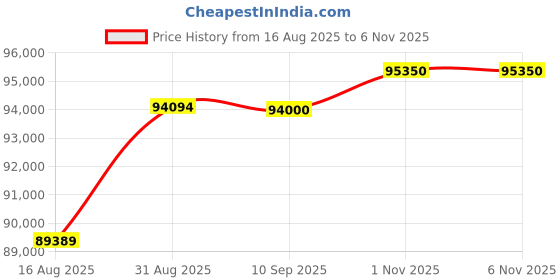 CheapestInIndia.com

Price History from 16 Aug 2025 to 6 Nov 2025

96,000
95,000
94,000
93,000
92,000
91,000
90,000
89,000

89389
94094
94000
95350
95350

16 Aug 2025
31 Aug 2025
10 Sep 2025
1 Nov 2025
6 Nov 2025